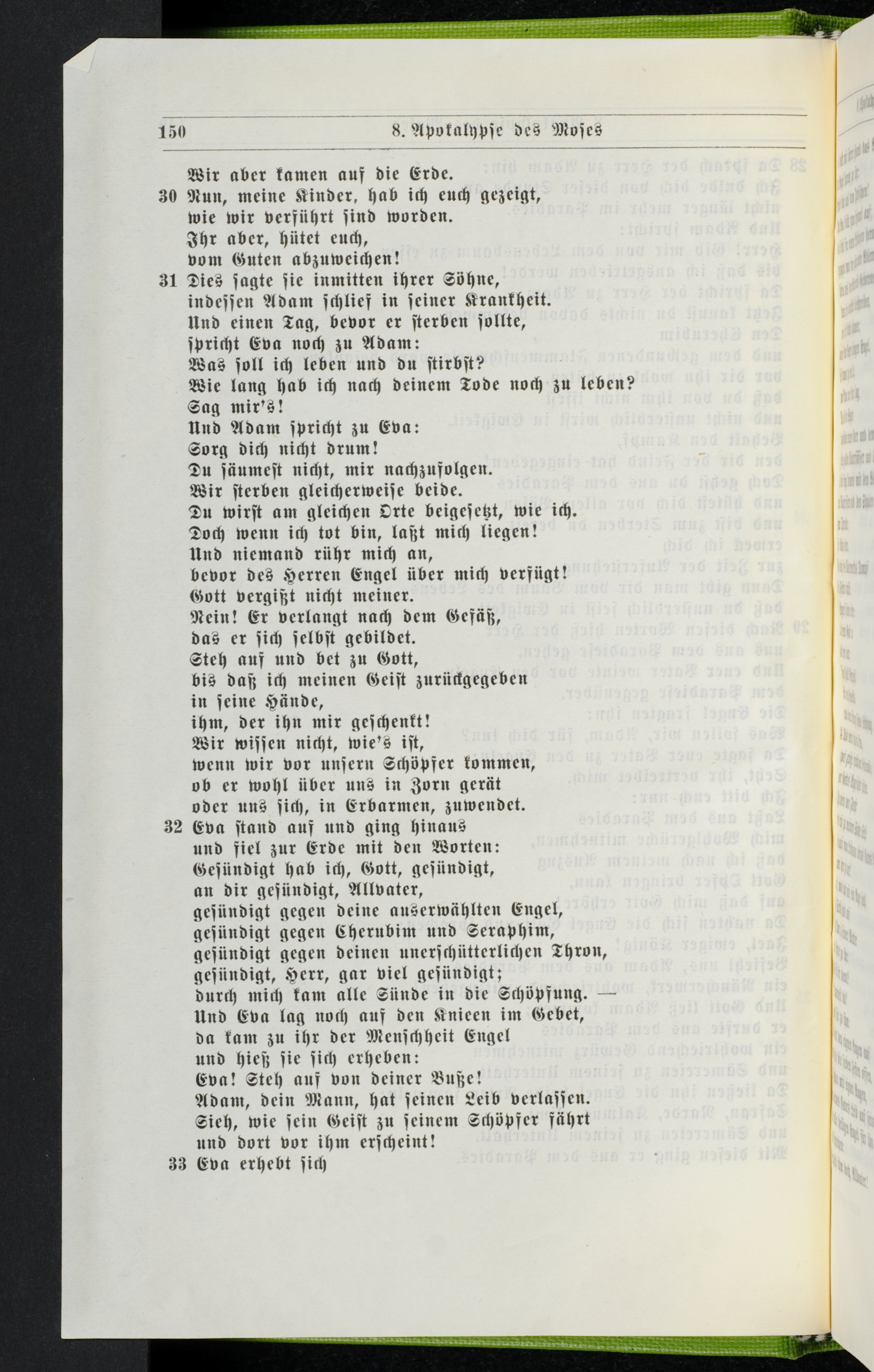 150 8. Apokalypse des Moses

Wir aber kamen auf die Erde.
30 Nun, meine Kinder, hab ich euch gezeigt, wie wir verführt sind worden. Ihr aber, hütet euch, vom Guten abzuweichen!
31 Dies sagte sie inmitten ihrer Söhne, indessen Adam schlief in seiner Krankheit. Und einen Tag, bevor er sterben sollte, spricht Eva noch zu Adam: Was soll ich leben und du stirbst? Wie lang hab ich nach deinem Tode noch zu leben? Sag mir's! Und Adam spricht zu Eva: Sorg dich nicht drum! Du säumest nicht, mir nachzufolgen. Wir sterben gleicherweise beide. Du wirst am gleichen Orte beigesetzt, wie ich. Doch wenn ich tot bin, laßt mich liegen! Und niemand rühr mich an, bevor des Herren Engel über mich verfügt! Gott vergißt nicht meiner. Nein! Er verlangt nach dem Gefäß, das er sich selbst gebildet. Steh auf und bet zu Gott, bis daß ich meinen Geist zurückgegeben in seine Hände, ihm, der ihn mir geschenkt! Wir wissen nicht, wie's ist, wenn wir vor unsern Schöpfer kommen, ob er wohl über uns in Zorn gerät oder uns sich, in Erbarmen, zuwendet.
32 Eva stand auf und ging hinaus und fiel zur Erde mit den Worten: Gesündigt hab ich, Gott, gesündigt, an dir gesündigt, Allvater, gesündigt gegen deine auserwählten Engel, gesündigt gegen Cherubim und Seraphim, gesündigt gegen deinen unerschütterlichen Thron, gesündigt, Herr, gar viel gesündigt; durch mich kam alle Sünde in die Schöpfung. — Und Eva lag noch auf den Knieen im Gebet, da kam zu ihr der Menschheit Engel und hieß sie sich erheben: Eva! Steh auf von deiner Buße! Adam, dein Mann, hat seinen Leib verlassen. Sieh, wie sein Geist zu seinem Schöpfer fährt und dort vor ihm erscheint!
33 Eva erhebt sich